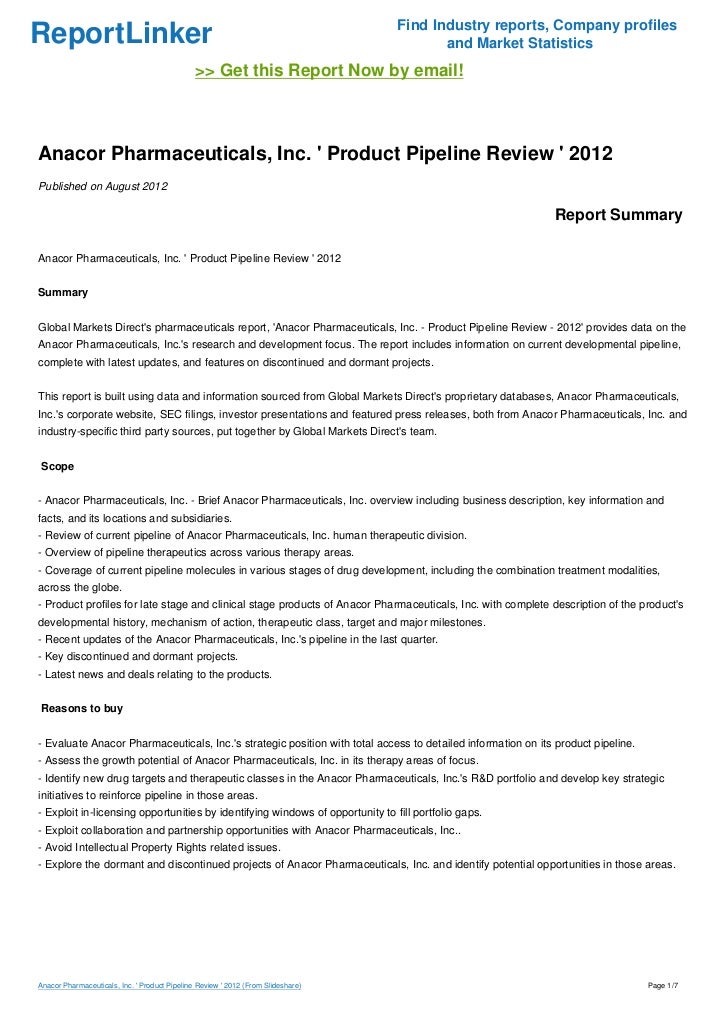 ReportLinker

Find Industry reports, Company profiles and Market Statistics

>> Get this Report Now by email!

Anacor Pharmaceuticals, Inc. ' Product Pipeline Review ' 2012

Published on August 2012

Report Summary

Anacor Pharmaceuticals, Inc. ' Product Pipeline Review ' 2012

Summary

Global Markets Direct's pharmaceuticals report, 'Anacor Pharmaceuticals, Inc. - Product Pipeline Review - 2012' provides data on the Anacor Pharmaceuticals, Inc.'s research and development focus. The report includes information on current developmental pipeline, complete with latest updates, and features on discontinued and dormant projects.

This report is built using data and information sourced from Global Markets Direct's proprietary databases, Anacor Pharmaceuticals, Inc.'s corporate website, SEC filings, investor presentations and featured press releases, both from Anacor Pharmaceuticals, Inc. and industry-specific third party sources, put together by Global Markets Direct's team.

Scope

- Anacor Pharmaceuticals, Inc. - Brief Anacor Pharmaceuticals, Inc. overview including business description, key information and facts, and its locations and subsidiaries.
- Review of current pipeline of Anacor Pharmaceuticals, Inc. human therapeutic division.
- Overview of pipeline therapeutics across various therapy areas.
- Coverage of current pipeline molecules in various stages of drug development, including the combination treatment modalities, across the globe.
- Product profiles for late stage and clinical stage products of Anacor Pharmaceuticals, Inc. with complete description of the product's developmental history, mechanism of action, therapeutic class, target and major milestones.
- Recent updates of the Anacor Pharmaceuticals, Inc.'s pipeline in the last quarter.
- Key discontinued and dormant projects.
- Latest news and deals relating to the products.

Reasons to buy

- Evaluate Anacor Pharmaceuticals, Inc.'s strategic position with total access to detailed information on its product pipeline.
- Assess the growth potential of Anacor Pharmaceuticals, Inc. in its therapy areas of focus.
- Identify new drug targets and therapeutic classes in the Anacor Pharmaceuticals, Inc.'s R&D portfolio and develop key strategic initiatives to reinforce pipeline in those areas.
- Exploit in-licensing opportunities by identifying windows of opportunity to fill portfolio gaps.
- Exploit collaboration and partnership opportunities with Anacor Pharmaceuticals, Inc..
- Avoid Intellectual Property Rights related issues.
- Explore the dormant and discontinued projects of Anacor Pharmaceuticals, Inc. and identify potential opportunities in those areas.

Anacor Pharmaceuticals, Inc. ' Product Pipeline Review ' 2012 (From Slideshare)

Page 1/7